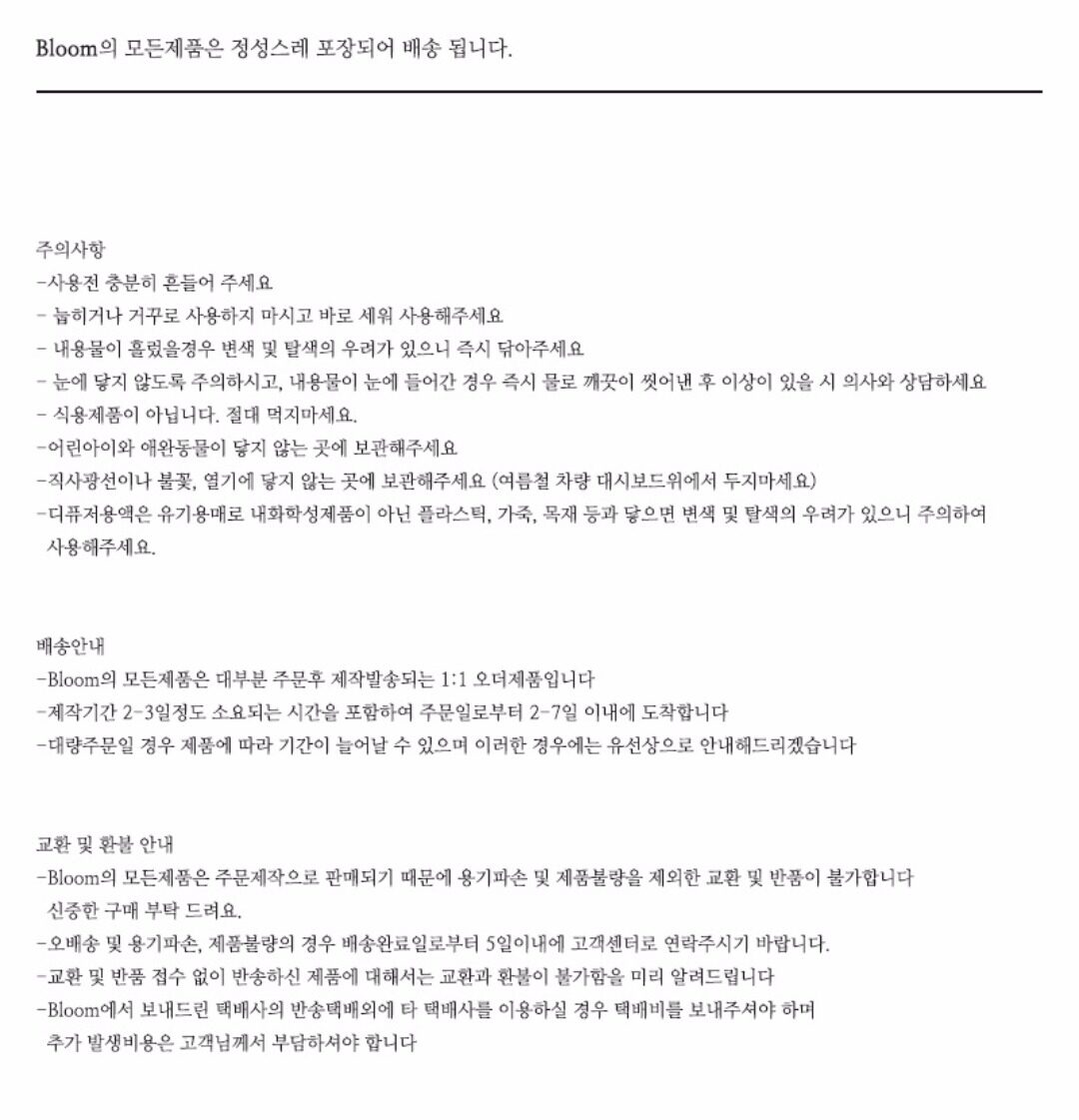 Bloom의 모든제품은 정성스레 포장되어 배송 됩니다.

주의사항
-사용전 충분히 흔들어 주세요
- 눕히거나 거꾸로 사용하지 마시고 바로 세워 사용해주세요
- 내용물이 흘렀을경우 변색 및 탈색의 우려가 있으니 즉시 닦아주세요
- 눈에 닿지 않도록 주의하시고, 내용물이 눈에 들어간 경우 즉시 물로 깨끗이 씻어낸 후 이상이 있을 시 의사와 상담하세요
- 식용제품이 아닙니다. 절대 먹지마세요.
-어린아이와 애완동물이 닿지 않는 곳에 보관해주세요
-직사광선이나 불꽃, 열기에 닿지 않는 곳에 보관해주세요 (여름철 차량 대시보드위에서 두지마세요)
-디퓨저용액은 유기용매로 내화학성제품이 아닌 플라스틱, 가죽, 목재 등과 닿으면 변색 및 탈색의 우려가 있으니 주의하여 사용해주세요.

배송안내
-Bloom의 모든제품은 대부분 주문후 제작발송되는 1:1 오더제품입니다
-제작기간 2-3일정도 소요되는 시간을 포함하여 주문일로부터 2-7일 이내에 도착합니다
-대량주문일 경우 제품에 따라 기간이 늘어날 수 있으며 이러한 경우에는 유선상으로 안내해드리겠습니다

교환 및 환불 안내
-Bloom의 모든제품은 주문제작으로 판매되기 때문에 용기파손 및 제품불량을 제외한 교환 및 반품이 불가합니다 신중한 구매 부탁 드려요.
-오배송 및 용기파손, 제품불량의 경우 배송완료일로부터 5일이내에 고객센터로 연락주시기 바랍니다.
-교환 및 반품 접수 없이 반송하신 제품에 대해서는 교환과 환불이 불가함을 미리 알려드립니다
-Bloom에서 보내드린 택배사의 반송택배외에 타 택배사를 이용하실 경우 택배비를 보내주셔야 하며 추가 발생비용은 고객님께서 부담하셔야 합니다